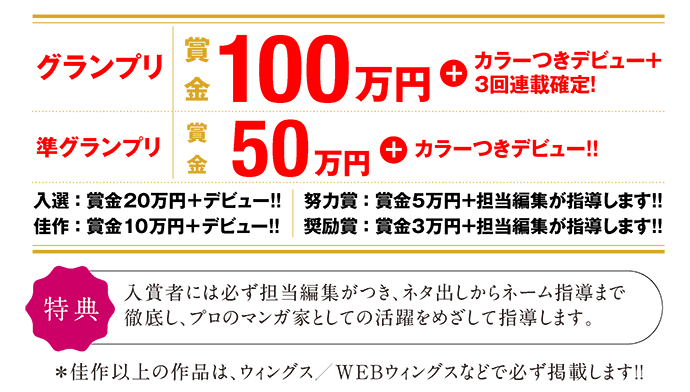 グランプリ 賞金 100万円 ＋ カラーつきデビュー＋3回連載確定!

準グランプリ 賞金 50万円 ＋ カラーつきデビュー!!

入選：賞金20万円＋デビュー!!
佳作：賞金10万円＋デビュー!!

努力賞：賞金5万円＋担当編集が指導します!!
奨励賞：賞金3万円＋担当編集が指導します!!

特典

入賞者には必ず担当編集がつき、ネタ出しからネーム指導まで徹底し、プロのマンガ家としての活躍をめざして指導します。

＊佳作以上の作品は、ウィングス／WEBウィングスなどで必ず掲載します!!